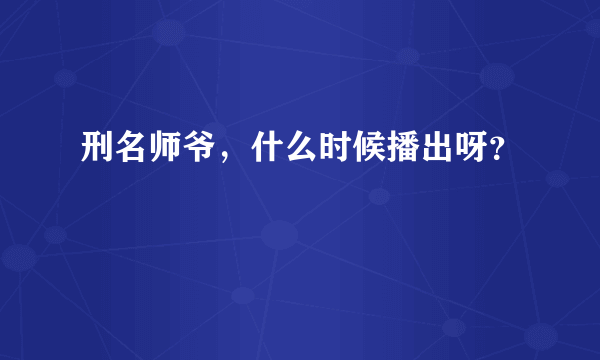 刑名师爷，什么时候播出呀？